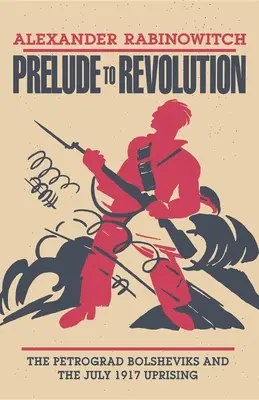 ALEXANDER RABINOWITCH

PRELUDE TO REVOLUTION

THE PETROGRAD BOLSHEVIKS AND THE JULY 1917 UPRISING